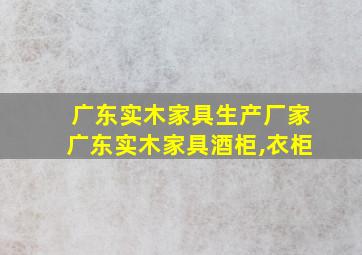 广东实木家具生产厂家
广东实木家具酒柜,衣柜